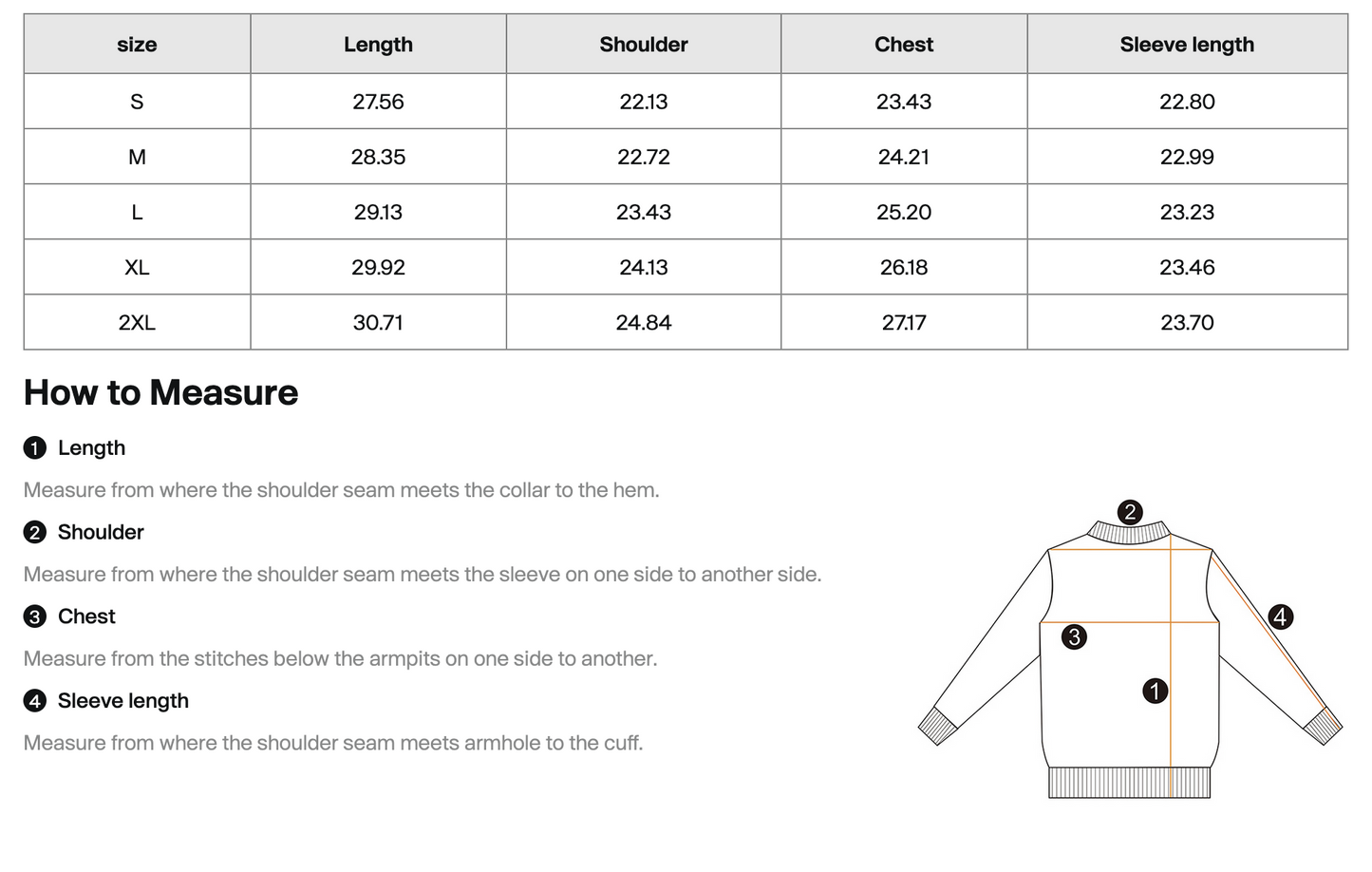 | size | Length | Shoulder | Chest | Sleeve length |
|---|---|---|---|---|
| S | 27.56 | 22.13 | 23.43 | 22.80 |
| M | 28.35 | 22.72 | 24.21 | 22.99 |
| L | 29.13 | 23.43 | 25.20 | 23.23 |
| XL | 29.92 | 24.13 | 26.18 | 23.46 |
| 2XL | 30.71 | 24.84 | 27.17 | 23.70 |

How to Measure

1 Length

Measure from where the shoulder seam meets the collar to the hem.

2 Shoulder

Measure from where the shoulder seam meets the sleeve on one side to another side.

3 Chest

Measure from the stitches below the armpits on one side to another.

4 Sleeve length

Measure from where the shoulder seam meets armhole to the cuff.

2
4
3
1